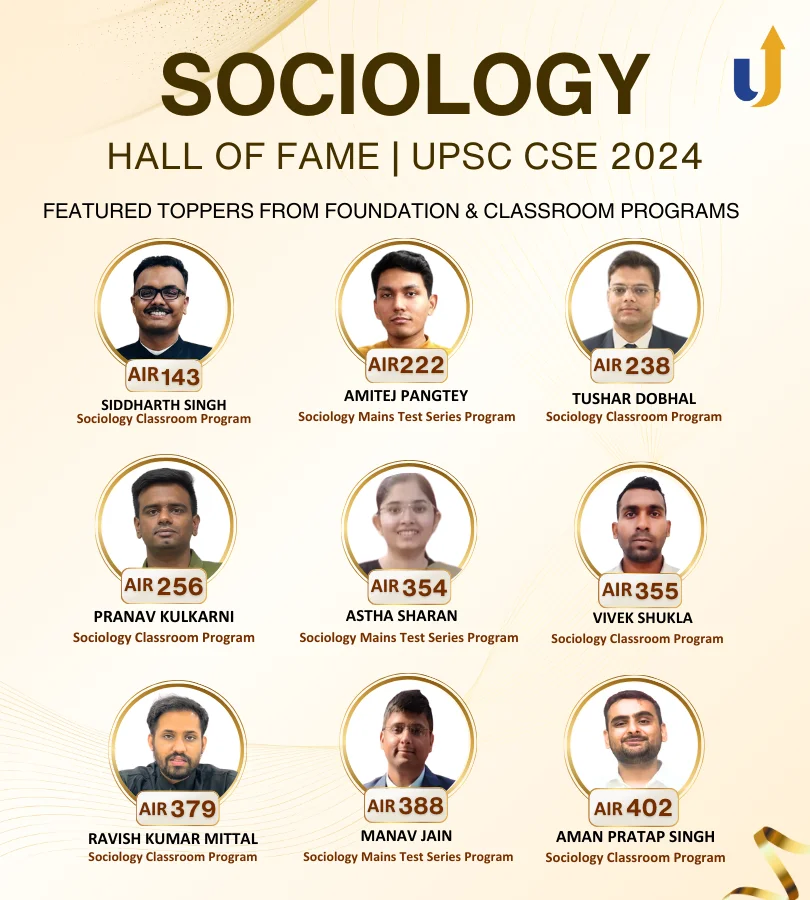 SOCIOLOGY

HALL OF FAME | UPSC CSE 2024

FEATURED TOPPERS FROM FOUNDATION & CLASSROOM PROGRAMS

AIR 143
SIDDHARTH SINGH
Sociology Classroom Program

AIR 222
AMITEJ PANGTEY
Sociology Mains Test Series Program

AIR 238
TUSHAR DOBHAL
Sociology Classroom Program

AIR 256
PRANAV KULKARNI
Sociology Classroom Program

AIR 354
ASTHA SHARAN
Sociology Mains Test Series Program

AIR 355
VIVEK SHUKLA
Sociology Classroom Program

AIR 379
RAVISH KUMAR MITTAL
Sociology Classroom Program

AIR 388
MANAV JAIN
Sociology Mains Test Series Program

AIR 402
AMAN PRATAP SINGH
Sociology Classroom Program